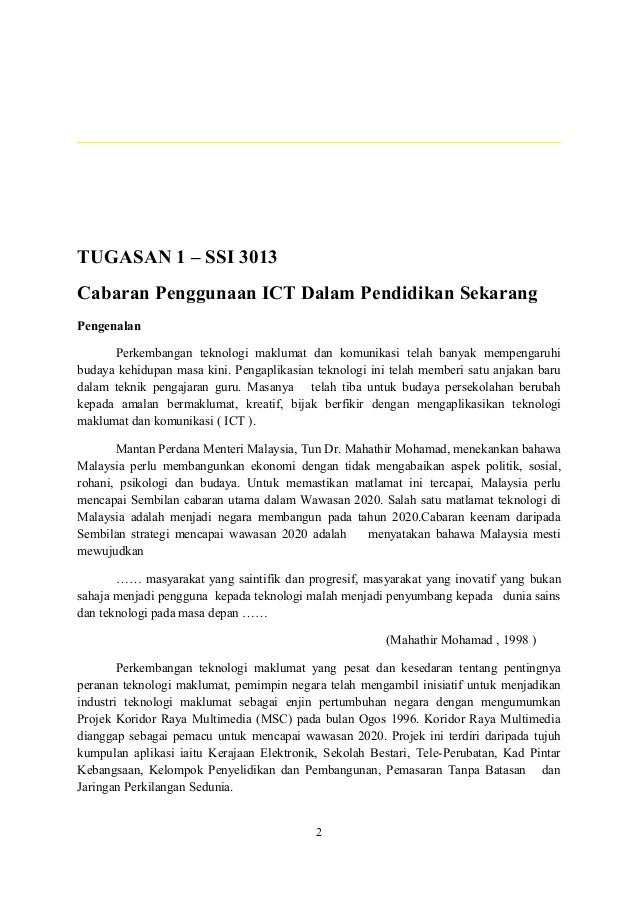 TUGASAN 1 – SSI 3013

Cabaran Penggunaan ICT Dalam Pendidikan Sekarang

Pengenalan

Perkembangan teknologi maklumat dan komunikasi telah banyak mempengaruhi budaya kehidupan masa kini. Pengaplikasian teknologi ini telah memberi satu anjakan baru dalam teknik pengajaran guru. Masanya telah tiba untuk budaya persekolahan berubah kepada amalan bermaklumat, kreatif, bijak berfikir dengan mengaplikasikan teknologi maklumat dan komunikasi ( ICT ).

Mantan Perdana Menteri Malaysia, Tun Dr. Mahathir Mohamad, menekankan bahawa Malaysia perlu membangunkan ekonomi dengan tidak mengabaikan aspek politik, sosial, rohani, psikologi dan budaya. Untuk memastikan matlamat ini tercapai, Malaysia perlu mencapai Sembilan cabaran utama dalam Wawasan 2020. Salah satu matlamat teknologi di Malaysia adalah menjadi negara membangun pada tahun 2020.Cabaran keenam daripada Sembilan strategi mencapai wawasan 2020 adalah menyatakan bahawa Malaysia mesti mewujudkan

…… masyarakat yang saintifik dan progresif, masyarakat yang inovatif yang bukan sahaja menjadi pengguna kepada teknologi malah menjadi penyumbang kepada dunia sains dan teknologi pada masa depan ……

(Mahathir Mohamad , 1998 )

Perkembangan teknologi maklumat yang pesat dan kesedaran tentang pentingnya peranan teknologi maklumat, pemimpin negara telah mengambil inisiatif untuk menjadikan industri teknologi maklumat sebagai enjin pertumbuhan negara dengan mengumumkan Projek Koridor Raya Multimedia (MSC) pada bulan Ogos 1996. Koridor Raya Multimedia dianggap sebagai pemacu untuk mencapai wawasan 2020. Projek ini terdiri daripada tujuh kumpulan aplikasi iaitu Kerajaan Elektronik, Sekolah Bestari, Tele-Perubatan, Kad Pintar Kebangsaan, Kelompok Penyelidikan dan Pembangunan, Pemasaran Tanpa Batasan dan Jaringan Perkilangan Sedunia.

2